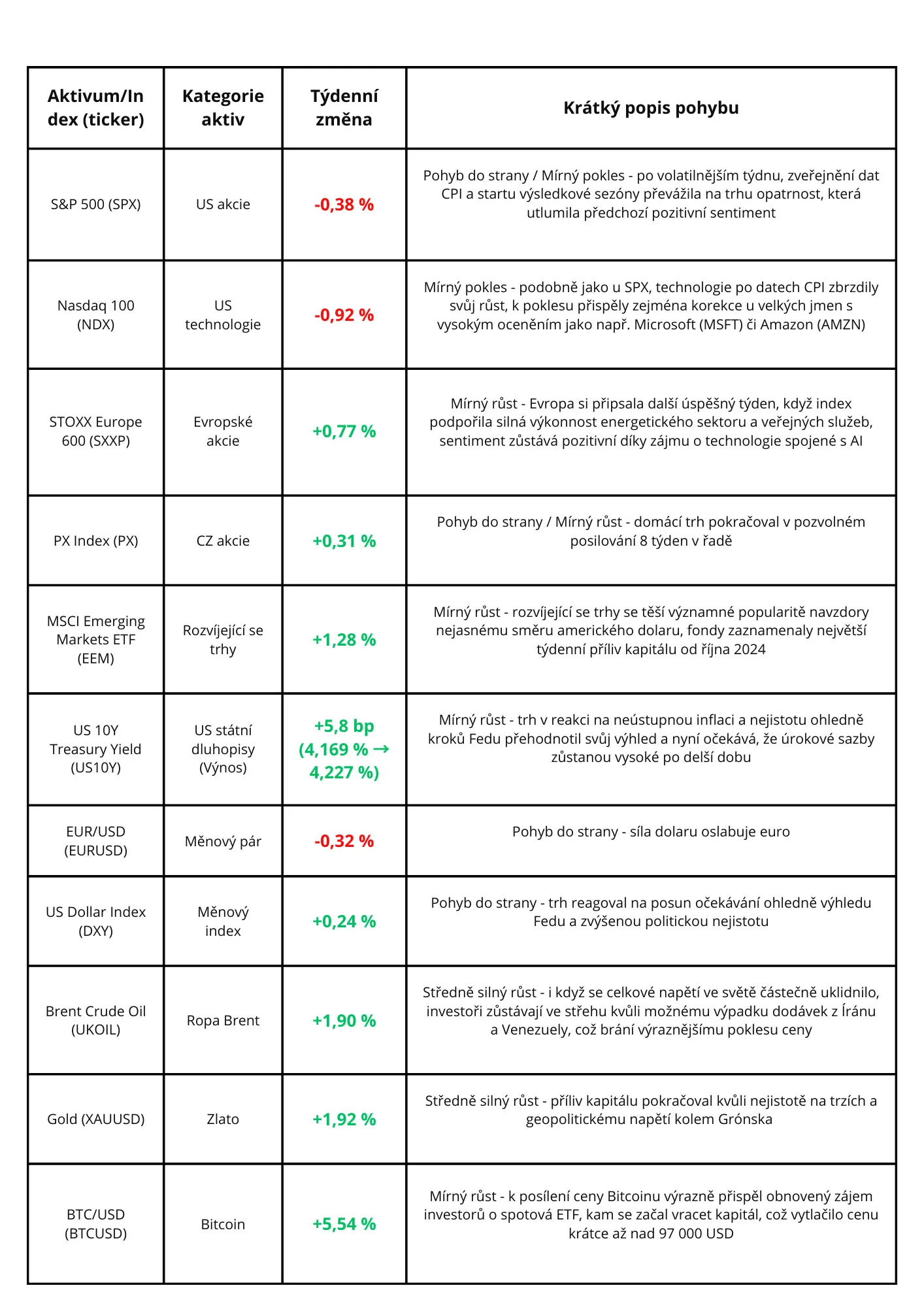 | Aktivum/Index (ticker) | Kategorie aktiv | Týdenní změna | Krátký popis pohybu |
|---|---|---|---|
| S&P 500 (SPX) | US akcie | -0,38 % | Pohyb do strany / Mírný pokles - po volatilnějším týdnu, zveřejnění dat CPI a startu výsledkové sezóny převážila na trhu opatrnost, která utlumila předchozí pozitivní sentiment |
| Nasdaq 100 (NDX) | US technologie | -0,92 % | Mírný pokles - podobně jako u SPX, technologie po datech CPI zbrzdily svůj růst, k poklesu přispěly zejména korekce u velkých jmen s vysokým oceněním jako např. Microsoft (MSFT) či Amazon (AMZN) |
| STOXX Europe 600 (SXXP) | Evropské akcie | +0,77 % | Mírný růst - Evropa si připsala další úspěšný týden, když index podpořila silná výkonnost energetického sektoru a veřejných služeb, sentiment zůstává pozitivní díky zájmu o technologie spojené s AI |
| PX Index (PX) | CZ akcie | +0,31 % | Pohyb do strany / Mírný růst - domácí trh pokračoval v pozvolném posilování 8 týden v řadě |
| MSCI Emerging Markets ETF (EEM) | Rozvíjející se trhy | +1,28 % | Mírný růst - rozvíjející se trhy se těší významné popularitě navzdory nejasnému směru amerického dolaru, fondy zaznamenaly největší týdenní příliv kapitálu od října 2024 |
| US 10Y Treasury Yield (US10Y) | US státní dluhopisy (Výnos) | +5,8 bp (4,169 % → 4,227 %) | Mírný růst - trh v reakci na neústupnou inflaci a nejistotu ohledně kroků Fedu přehodnotil svůj výhled a nyní očekává, že úrokové sazby zůstanou vysoké po delší dobu |
| EUR/USD (EURUSD) | Měnový pár | -0,32 % | Pohyb do strany - síla dolaru oslabuje euro |
| US Dollar Index (DXY) | Měnový index | +0,24 % | Pohyb do strany - trh reagoval na posun očekávání ohledně výhledu Fedu a zvýšenou politickou nejistotu |
| Brent Crude Oil (UKOIL) | Ropa Brent | +1,90 % | Středně silný růst - i když se celkové napětí ve světě částečně uklidnilo, investoři zůstávají ve střehu kvůli možnému výpadku dodávek z Íránu a Venezuely, což brání výraznějšímu poklesu ceny |
| Gold (XAUUSD) | Zlato | +1,92 % | Středně silný růst - příliv kapitálu pokračoval kvůli nejistotě na trzích a geopolitickému napětí kolem Grónska |
| BTC/USD (BTCUSD) | Bitcoin | +5,54 % | Mírný růst - k posílení ceny Bitcoinu výrazně přispěl obnovený zájem investorů o spotová ETF, kam se začal vracet kapitál, což vytlačilo cenu krátce až nad 97 000 USD |